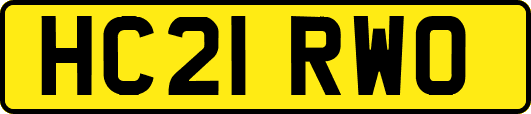 HC21 RWO